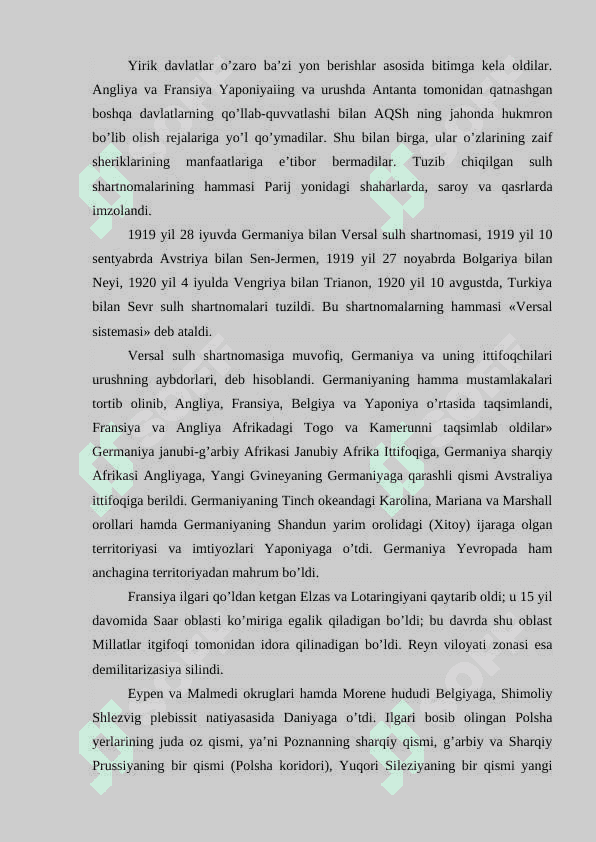 Yirik davlatlar o’zaro ba’zi yon berishlar asosida bitimga kela oldilar. Angliya va Fransiya Yaponiyaiing va urushda Antanta tomonidan qatnashgan boshqa davlatlarning qo’llab-quvvatlashi bilan AQSh ning jahonda hukmron bo’lib olish rejalariga yo’l qo’ymadilar. Shu bilan birga, ular o’zlarining zaif sheriklarining manfaatlariga e’tibor bermadilar. Tuzib chiqilgan sulh shartnomalarining hammasi Parij yonidagi shaharlarda, saroy va qasrlarda imzolandi.

1919 yil 28 iyuvda Germaniya bilan Versal sulh shartnomasi, 1919 yil 10 sentyabrda Avstriya bilan Sen-Jermen, 1919 yil 27 noyabrda Bolgariya bilan Neyi, 1920 yil 4 iyulda Vengriya bilan Trianon, 1920 yil 10 avgustda, Turkiya bilan Sevr sulh shartnomalari tuzildi. Bu shartnomalarning hammasi «Versal sistemasi» deb ataldi.

Versal sulh shartnomasiga muvofiq, Germaniya va uning ittifoqchilari urushning aybdorlari, deb hisoblandi. Germaniyaning hamma mustamlakalari tortib olinib, Angliya, Fransiya, Belgiya va Yaponiya o’rtasida taqsimlandi, Fransiya va Angliya Afrikadagi Togo va Kamerunni taqsimlab oldilar» Germaniya janubi-g’arbiy Afrikasi Janubiy Afrika Ittifoqiga, Germaniya sharqiy Afrikasi Angliyaga, Yangi Gvineyaning Germaniyaga qarashli qismi Avstraliya ittifoqiga berildi. Germaniyaning Tinch okeandagi Karolina, Mariana va Marshall orollari hamda Germaniyaning Shandun yarim orolidagi (Xitoy) ijaraga olgan territoriyasi va imtiyozlari Yaponiyaga o’tdi. Germaniya Yevropada ham anchagina territoriyadan mahrum bo’ldi.

Fransiya ilgari qo’ldan ketgan Elzas va Lotaringiyani qaytarib oldi; u 15 yil davomida Saar oblasti ko’miriga egalik qiladigan bo’ldi; bu davrda shu oblast Millatlar itgifoqi tomonidan idora qilinadigan bo’ldi. Reyn viloyati zonasi esa demilitarizasiya silindi.

Eypen va Malmedi okruglari hamda Morene hududi Belgiyaga, Shimoliy Shlezvig plebissit natiyasasida Daniyaga o’tdi. Ilgari bosib olingan Polsha yerlarining juda oz qismi, ya’ni Poznanning sharqiy qismi, g’arbiy va Sharqiy Prussiyaning bir qismi (Polsha koridori), Yuqori Sileziyaning bir qismi yangi